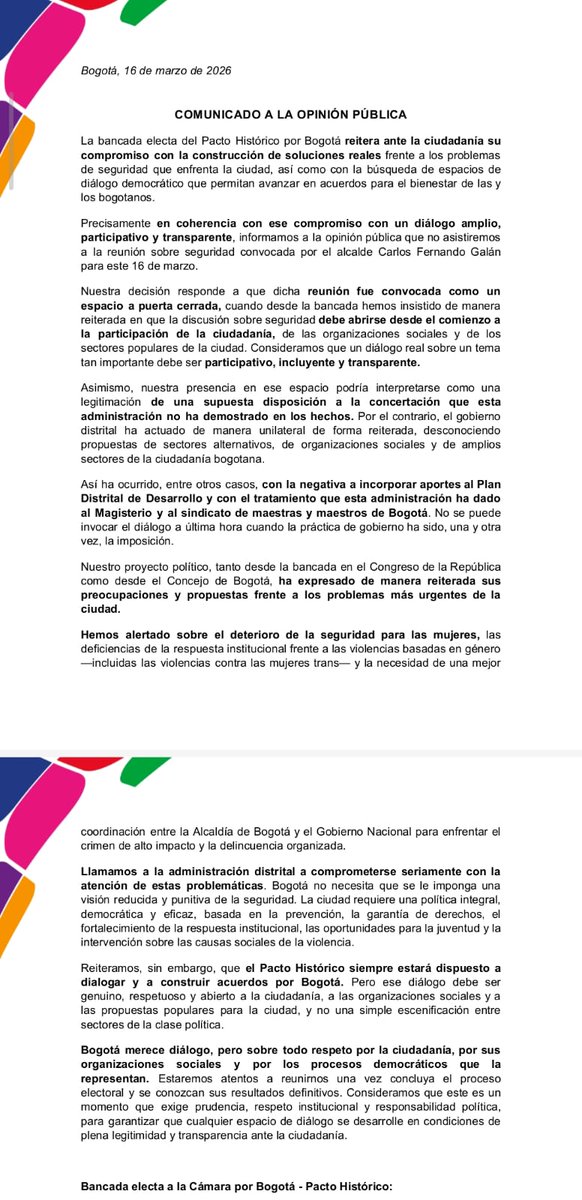 Bogotá, 16 de marzo de 2026

COMUNICADO A LA OPINIÓN PÚBLICA

La bancada electa del Pacto Histórico por Bogotá reitera ante la ciudadanía su compromiso con la construcción de soluciones reales frente a los problemas de seguridad que enfrenta la ciudad, así como con la búsqueda de espacios de diálogo democrático que permitan avanzar en acuerdos para el bienestar de las y los bogotanos.

Precisamente en coherencia con ese compromiso con un diálogo amplio, participativo y transparente, informamos a la opinión pública que no asistiremos a la reunión sobre seguridad convocada por el alcalde Carlos Fernando Galán para este 16 de marzo.

Nuestra decisión responde a que dicha reunión fue convocada como un espacio a puerta cerrada, cuando desde la bancada hemos insistido de manera reiterada en que la discusión sobre seguridad debe abrirse desde el comienzo a la participación de la ciudadanía, de las organizaciones sociales y de los sectores populares de la ciudad. Consideramos que un diálogo real sobre un tema tan importante debe ser participativo, incluyente y transparente.

Asimismo, nuestra presencia en ese espacio podría interpretarse como una legitimación de una supuesta disposición a la concertación que esta administración no ha demostrado en los hechos. Por el contrario, el gobierno distrital ha actuado de manera unilateral de forma reiterada, desconociendo propuestas de sectores alternativos, de organizaciones sociales y de amplios sectores de la ciudadanía bogotana.

Así ha ocurrido, entre otros casos, con la negativa a incorporar aportes al Plan Distrital de Desarrollo y con el tratamiento que esta administración ha dado al Magisterio y al sindicato de maestras y maestros de Bogotá. No se puede invocar el diálogo a última hora cuando la práctica de gobierno ha sido, una y otra vez, la imposición.

Nuestro proyecto político, tanto desde la bancada en el Congreso de la República como desde el Concejo de Bogotá, ha expresado de manera reiterada sus preocupaciones y propuestas frente a los problemas más urgentes de la ciudad.

Hemos alertado sobre el deterioro de la seguridad para las mujeres, las deficiencias de la respuesta institucional frente a las violencias basadas en género —incluidas las violencias contra las mujeres trans— y la necesidad de una mejor

coordinación entre la Alcaldía de Bogotá y el Gobierno Nacional para enfrentar el crimen de alto impacto y la delincuencia organizada.

Llamamos a la administración distrital a comprometerse seriamente con la atención de estas problemáticas. Bogotá no necesita que se le imponga una visión reducida y punitiva de la seguridad. La ciudad requiere una política integral, democrática y eficaz, basada en la prevención, la garantía de derechos, el fortalecimiento de la respuesta institucional, las oportunidades para la juventud y la intervención sobre las causas sociales de la violencia.

Reiteramos, sin embargo, que el Pacto Histórico siempre estará dispuesto a dialogar y a construir acuerdos por Bogotá. Pero ese diálogo debe ser genuino, respetuoso y abierto a la ciudadanía, a las organizaciones sociales y a las propuestas populares para la ciudad, y no una simple escenificación entre sectores de la clase política.

Bogotá merece diálogo, pero sobre todo respeto por la ciudadanía, por sus organizaciones sociales y por los procesos democráticos que la representan. Estaremos atentos a reunirnos una vez concluya el proceso electoral y se conozcan sus resultados definitivos. Consideramos que este es un momento que exige prudencia, respeto institucional y responsabilidad política, para garantizar que cualquier espacio de diálogo se desarrolle en condiciones de plena legitimidad y transparencia ante la ciudadanía.

Bancada electa a la Cámara por Bogotá - Pacto Histórico: